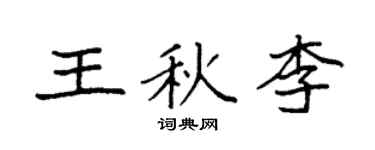 王秋李

词典网